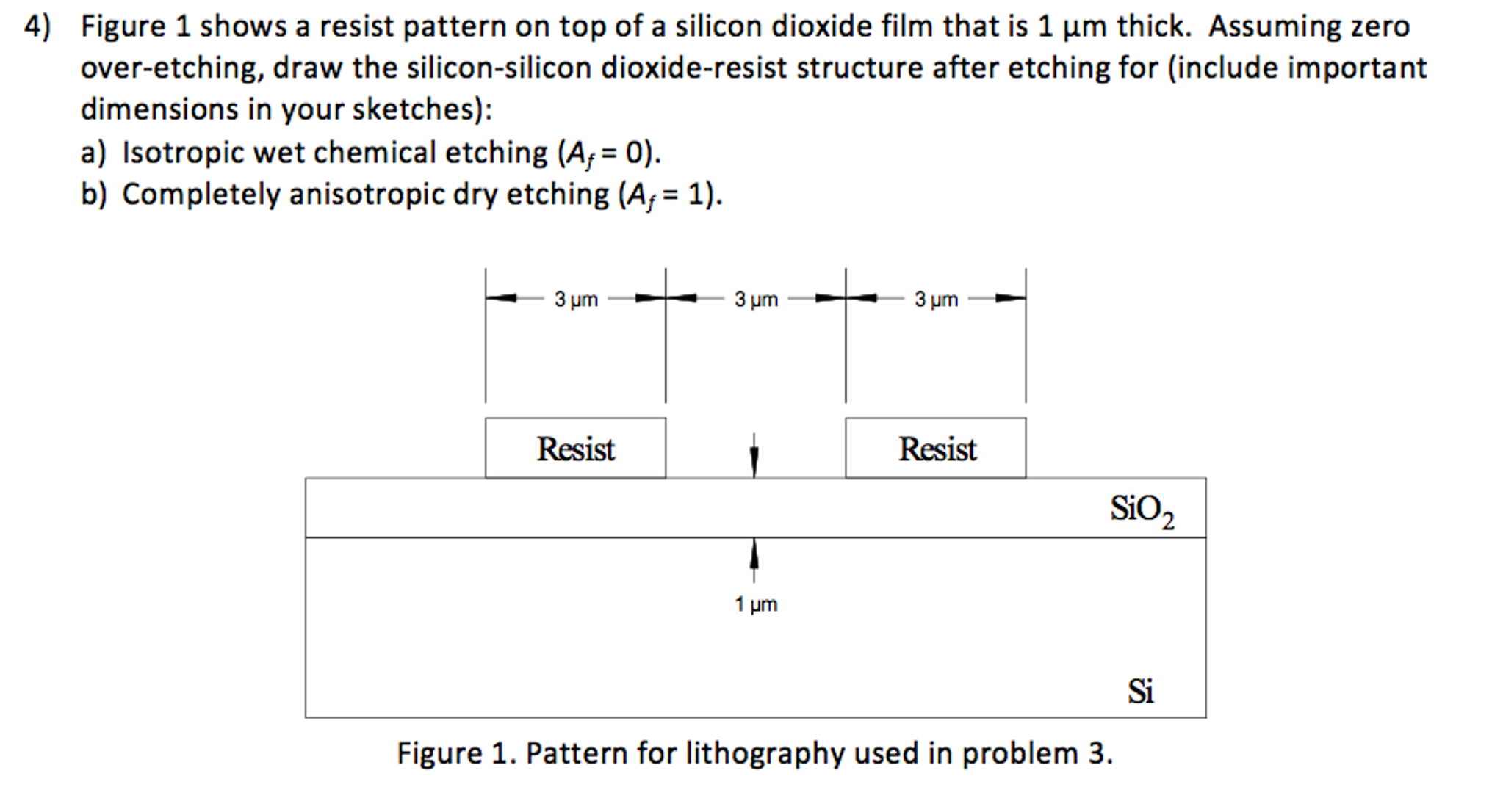 4) Figure 1 shows a resist pattern on top of a silicon dioxide film that is 1 μm thick. Assuming zero over-etching, draw the silicon-silicon dioxide-resist structure after etching for (include important dimensions in your sketches):

a) Isotropic wet chemical etching ($A_f = 0$).

b) Completely anisotropic dry etching ($A_f = 1$).

3 μm

3 μm

3 μm

Resist

Resist

$SiO_2$

1 μm

Si

Figure 1. Pattern for lithography used in problem 3.